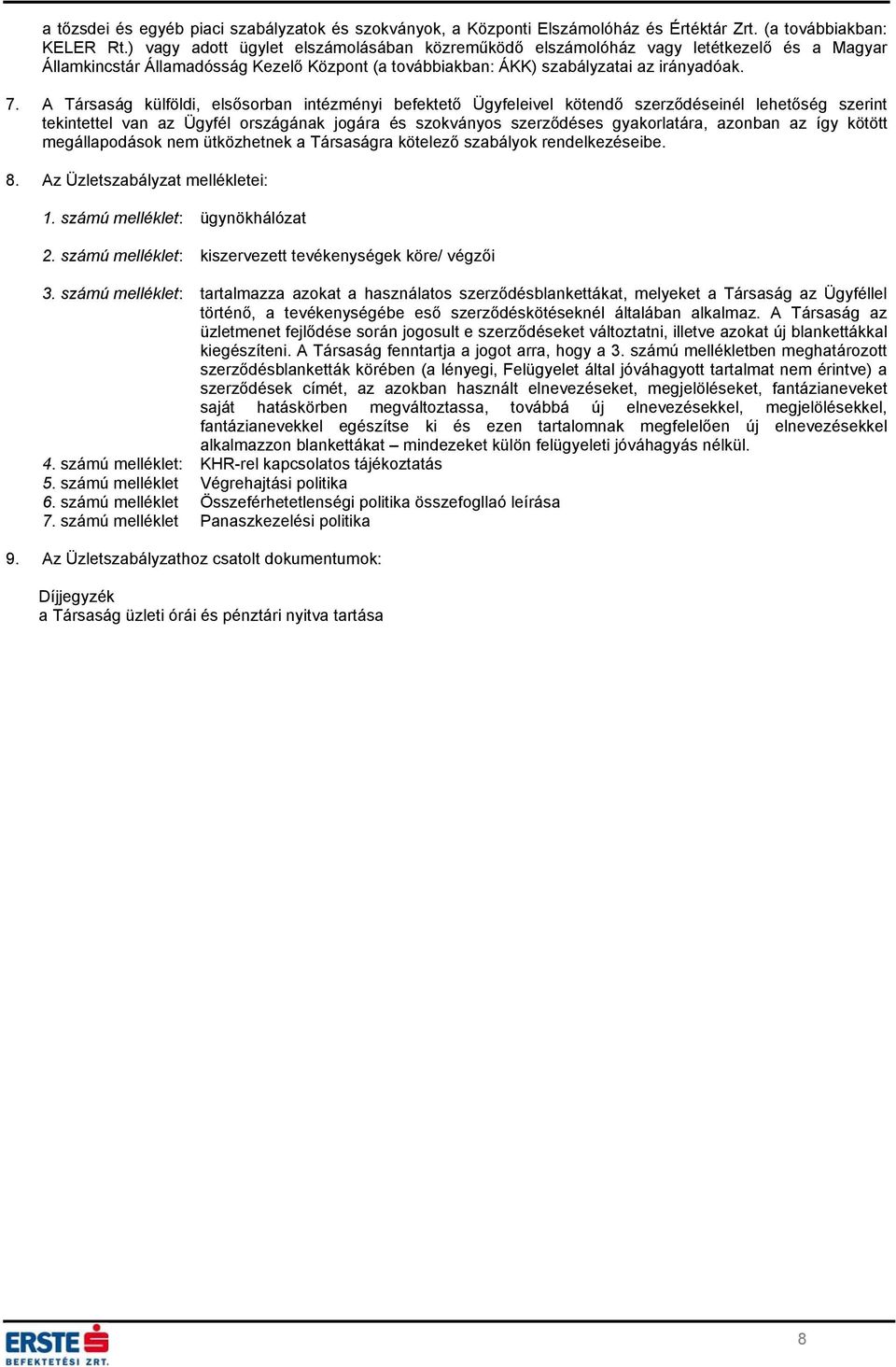 a tőzsdei és egyéb piaci szabályzatok és szokványok, a Központi Elszámolóház és Értéktár Zrt. (a továbbiakban: KELER Rt.) vagy adott ügylet elszámolásában közreműködő elszámolóház vagy letétkezelő és a Magyar Államkincstár Államadósság Kezelő Központ (a továbbiakban: ÁKK) szabályzatai az irányadóak.

7. A Társaság külföldi, elsősorban intézményi befektető Ügyfeleivel kötendő szerződéseinél lehetőség szerint tekintettel van az Ügyfél országának jogára és szokványos szerződéses gyakorlatára, azonban az így kötött megállapodások nem ütközhetnek a Társaságra kötelező szabályok rendelkezéseibe.

8. Az Üzletszabályzat mellékletei:

1. számú melléklet: ügynökhálózat

2. számú melléklet: kiszervezett tevékenységek köre/ végzői

3. számú melléklet: tartalmazza azokat a használatos szerződésblankettákat, melyeket a Társaság az Ügyféllel történő, a tevékenységébe eső szerződéskötéseknél általában alkalmaz. A Társaság az üzletmenet fejlődése során jogosult e szerződéseket változtatni, illetve azokat új blankettákkal kiegészíteni. A Társaság fenntartja a jogot arra, hogy a 3. számú mellékletben meghatározott szerződésblanketták körében (a lényegi, Felügyelet által jóváhagyott tartalmat nem érintve) a szerződések címét, az azokban használt elnevezéseket, megjelöléseket, fantázianeveket saját hatáskörben megváltoztassa, továbbá új elnevezésekkel, megjelölésekkel, fantázianevekkel egészítse ki és ezen tartalomnak megfelelően új elnevezésekkel alkalmazzon blankettákat – mindezeket külön felügyeleti jóváhagyás nélkül.
4. számú melléklet: KHR-rel kapcsolatos tájékoztatás
5. számú melléklet Végrehajtási politika
6. számú melléklet Összeférhetetlenségi politika összefogllaó leírása
7. számú melléklet Panaszkezelési politika

9. Az Üzletszabályzathoz csatolt dokumentumok:

Díjjegyzék
a Társaság üzleti órái és pénztári nyitva tartása

ERSTE BEFEKTETÉSI ZRT.
8